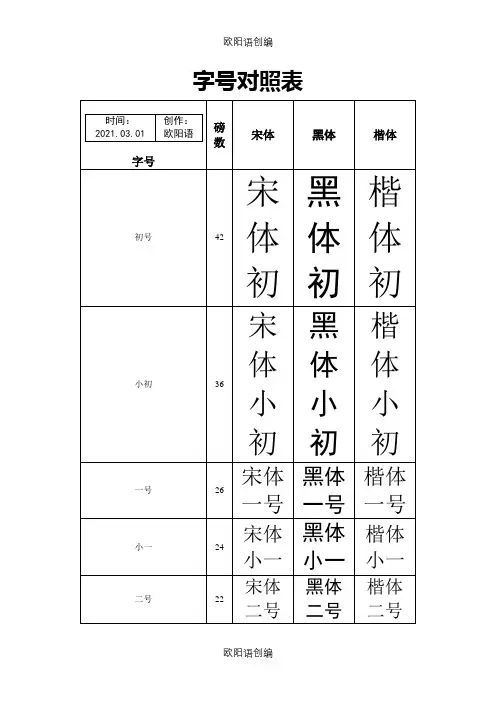 欧阳语创编

字号对照表

| 时间：2021.03.01 创作：欧阳语 字号 | 磅数 | 宋体 | 黑体 | 楷体 |
|---|---|---|---|---|
| 初号 | 42 | 宋体初 | 黑体初 | 楷体初 |
| 小初 | 36 | 宋体小初 | 黑体小初 | 楷体小初 |
| 一号 | 26 | 宋体一号 | 黑体一号 | 楷体一号 |
| 小一 | 24 | 宋体小一 | 黑体小一 | 楷体小一 |
| 二号 | 22 | 宋体二号 | 黑体二号 | 楷体二号 |

欧阳语创编